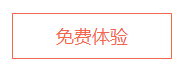 免费体验